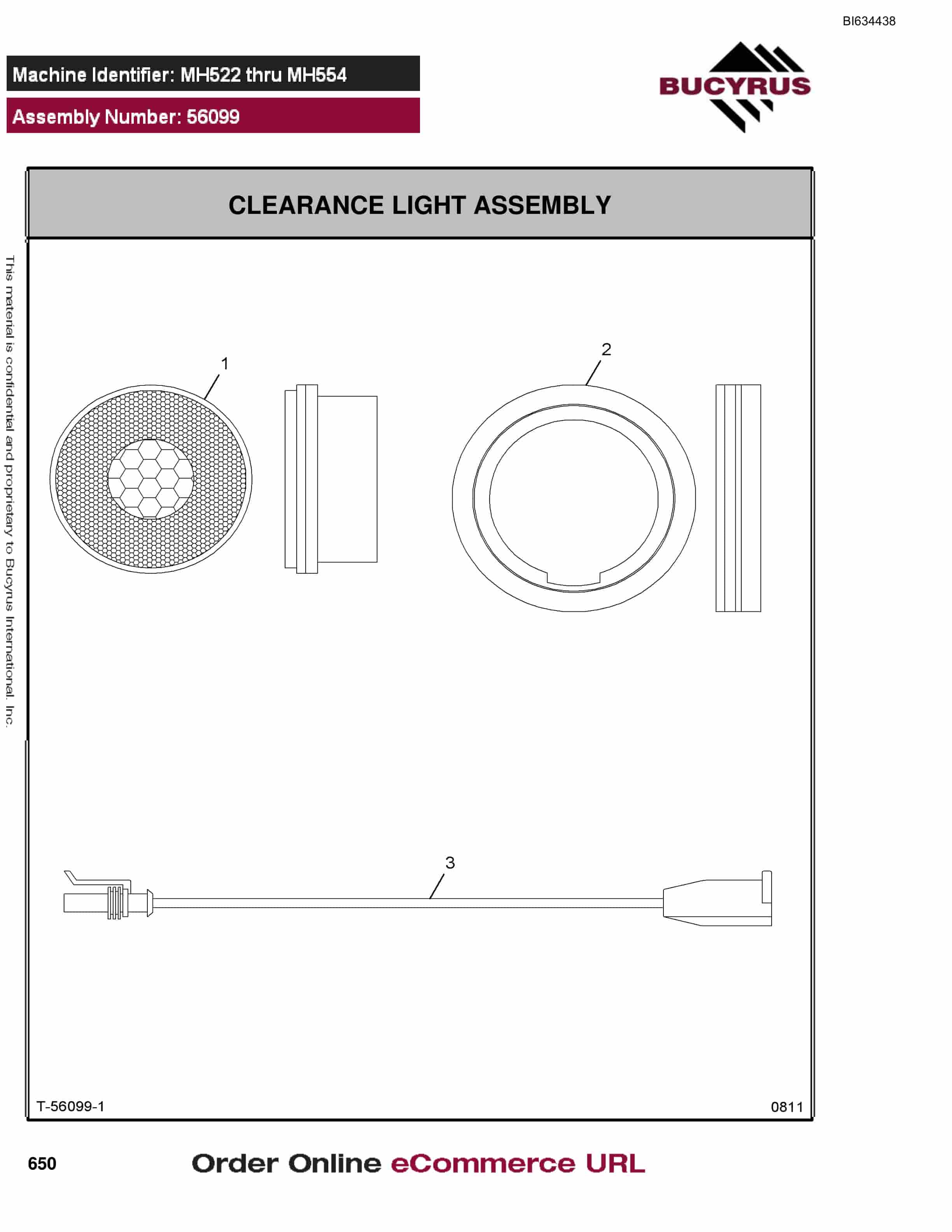 BI634438

Machine Identifier: MH522 thru MH554

Assembly Number: 56099

BUCYRUS

CLEARANCE LIGHT ASSEMBLY

This material is confidential and proprietary to Bucyrus International, Inc.

1

2

3

T-56099-1

0811

650

Order Online eCommerce URL